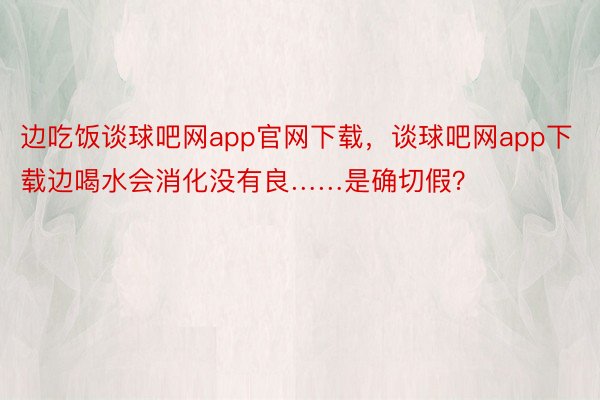 边吃饭谈球吧网app官网下载，谈球吧网app下载边喝水会消化没有良……是确切假?